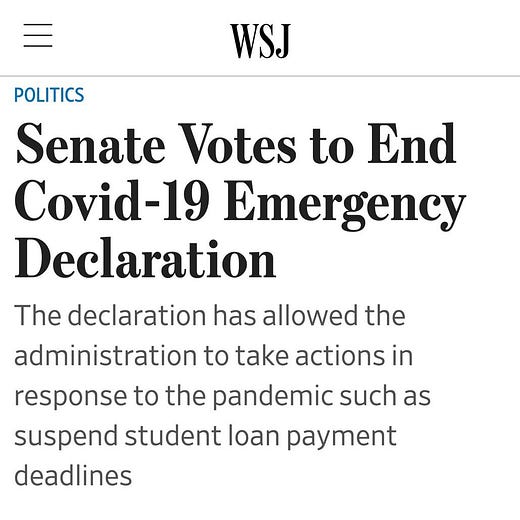 WSJ

POLITICS

Senate Votes to End Covid-19 Emergency Declaration

The declaration has allowed the administration to take actions in response to the pandemic such as suspend student loan payment deadlines